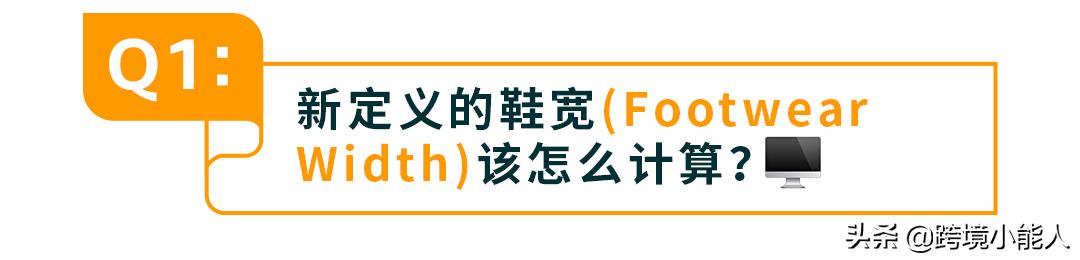 Q1:

新定义的鞋宽(Footwear Width)该怎么计算?

头条 @跨境小能人